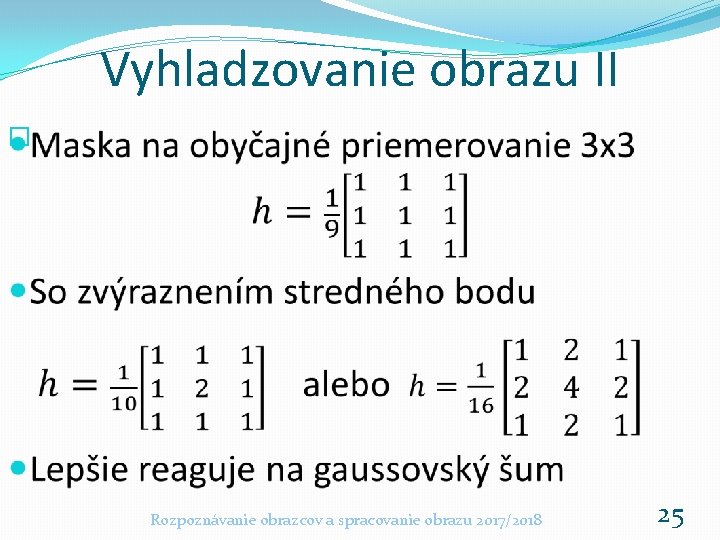 Vyhladzovanie obrazu II

Maska na obyčajné priemerovanie 3x3

$h = \frac{1}{9}\begin{bmatrix} 1 & 1 & 1 \\ 1 & 1 & 1 \\ 1 & 1 & 1 \end{bmatrix}$

So zvýraznením stredného bodu

$h = \frac{1}{10}\begin{bmatrix} 1 & 1 & 1 \\ 1 & 2 & 1 \\ 1 & 1 & 1 \end{bmatrix}$ alebo $h = \frac{1}{16}\begin{bmatrix} 1 & 2 & 1 \\ 2 & 4 & 2 \\ 1 & 2 & 1 \end{bmatrix}$

Lepšie reaguje na gaussovský šum

Rozpoznávanie obrazcov a spracovanie obrazu 2017/2018

25